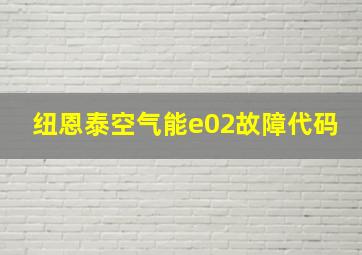 纽恩泰空气能e02故障代码